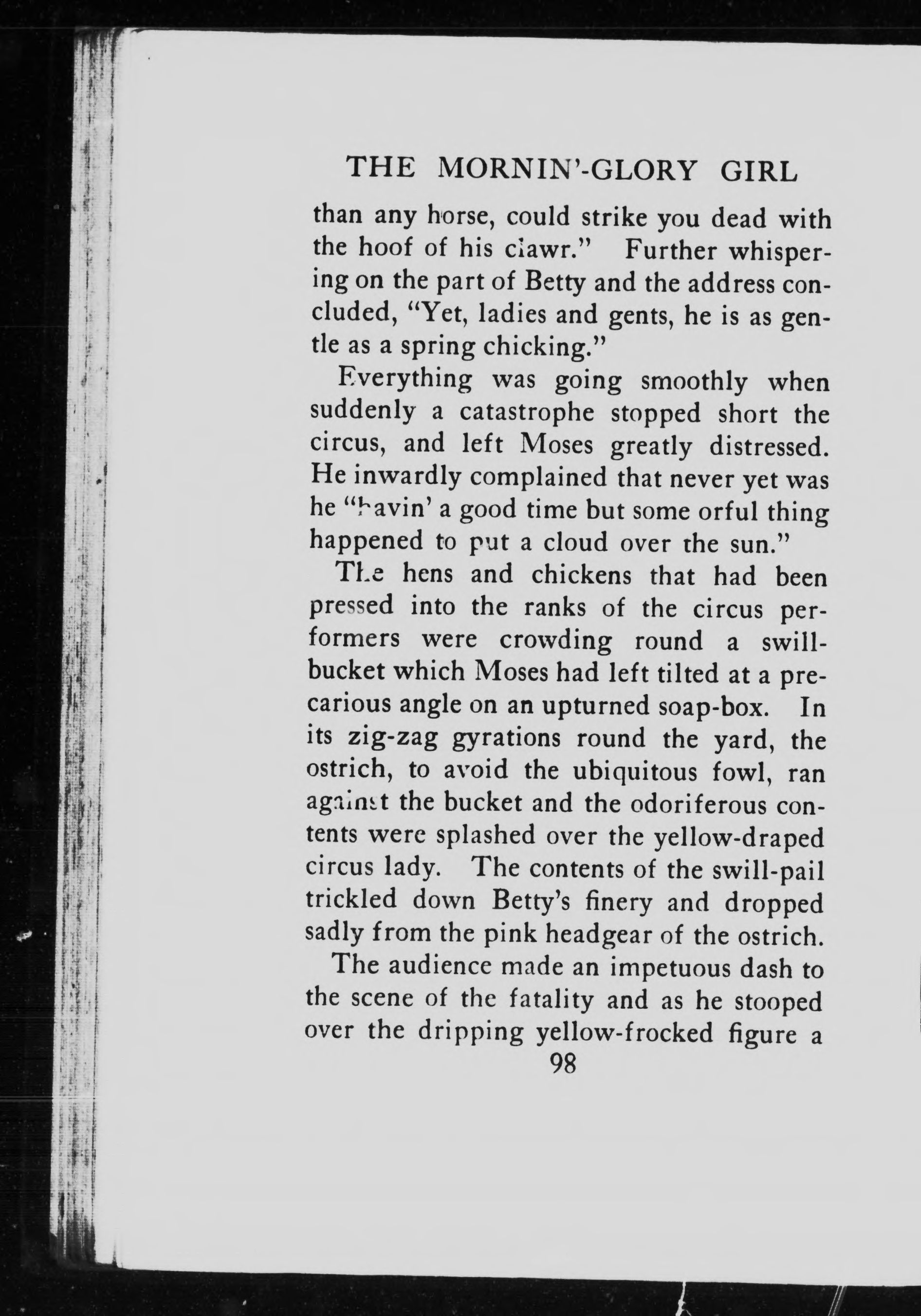 THE MORNIN'-GLORY GIRL

than any horse, could strike you dead with the hoof of his clawr." Further whispering on the part of Betty and the address concluded, "Yet, ladies and gents, he is as gentle as a spring chicking."

Everything was going smoothly when suddenly a catastrophe stopped short the circus, and left Moses greatly distressed. He inwardly complained that never yet was he "havin' a good time but some orful thing happened to put a cloud over the sun."

The hens and chickens that had been pressed into the ranks of the circus performers were crowding round a swill-bucket which Moses had left tilted at a precarious angle on an upturned soap-box. In its zig-zag gyrations round the yard, the ostrich, to avoid the ubiquitous fowl, ran against the bucket and the odoriferous contents were splashed over the yellow-draped circus lady. The contents of the swill-pail trickled down Betty's finery and dropped sadly from the pink headgear of the ostrich.

The audience made an impetuous dash to the scene of the fatality and as he stooped over the dripping yellow-frocked figure a

98